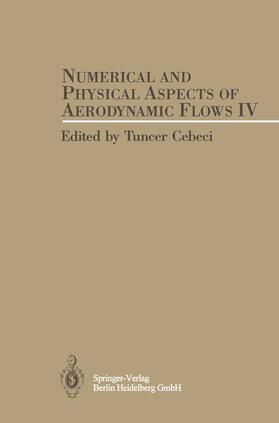 NUMERICAL AND PHYSICAL ASPECTS OF AERODYNAMIC FLOWS IV

Edited by Tuncer Cebeci

Springer-Verlag
Berlin Heidelberg GmbH